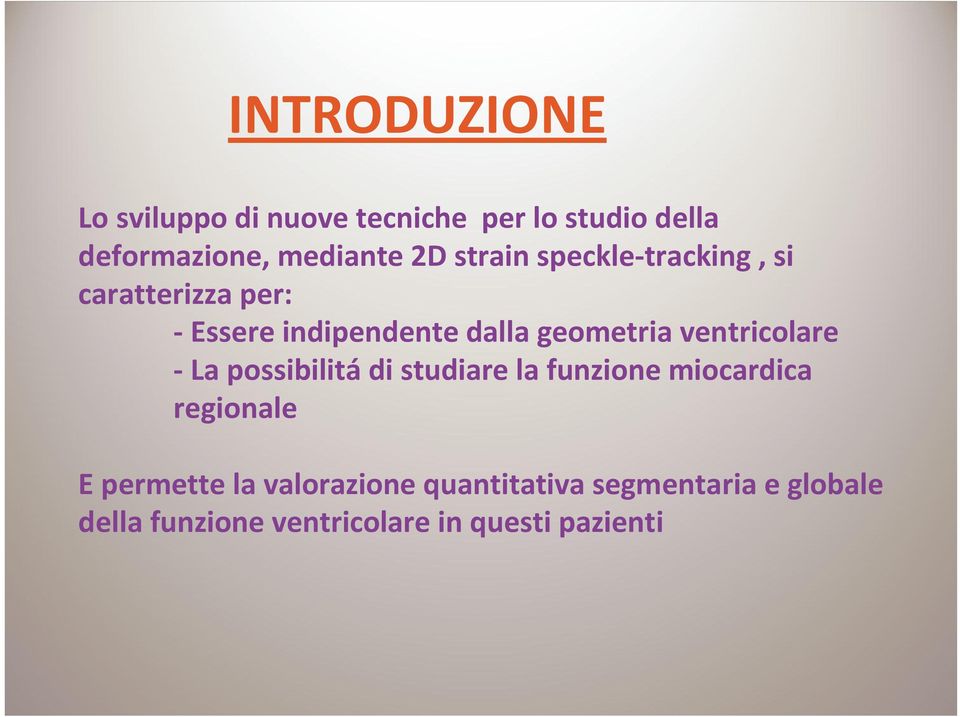 INTRODUZIONE

Lo sviluppo di nuove tecniche per lo studio della deformazione, mediante 2D strain speckle-tracking , si caratterizza per:
- Essere indipendente dalla geometria ventricolare
- La possibilitá di studiare la funzione miocardica regionale

E permette la valorazione quantitativa segmentaria e globale della funzione ventricolare in questi pazienti